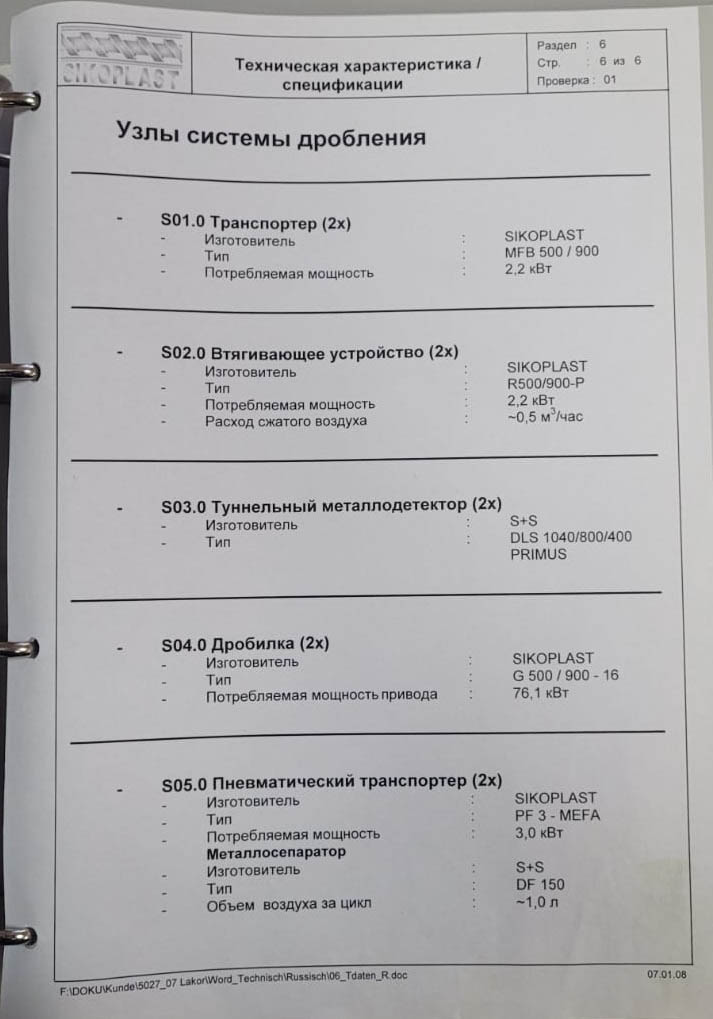 SIKOPLAST

Техническая характеристика / спецификации

Раздел : 6
Стр. : 6 из 6
Проверка : 01

Узлы системы дробления

- S01.0 Транспортер (2x)
- Изготовитель : SIKOPLAST
- Тип : MFB 500 / 900
- Потребляемая мощность : 2,2 кВт

- S02.0 Втягивающее устройство (2x)
- Изготовитель : SIKOPLAST
- Тип : R500/900-P
- Потребляемая мощность : 2,2 кВт
- Расход сжатого воздуха : ~0,5 м$^3$/час

- S03.0 Туннельный металлодетектор (2x)
- Изготовитель : S+S
- Тип : DLS 1040/800/400 PRIMUS

- S04.0 Дробилка (2x)
- Изготовитель : SIKOPLAST
- Тип : G 500 / 900 - 16
- Потребляемая мощность привода : 76,1 кВт

- S05.0 Пневматический транспортер (2x)
- Изготовитель : SIKOPLAST
- Тип : PF 3 - MEFA
- Потребляемая мощность : 3,0 кВт
Металлосепаратор
- Изготовитель : S+S
- Тип : DF 150
- Объем воздуха за цикл : ~1,0 л

F:\DOKU\Kunde\5027_07 Lakor\Word_Technisch\Russisch\06_Tdaten_R.doc

07.01.08